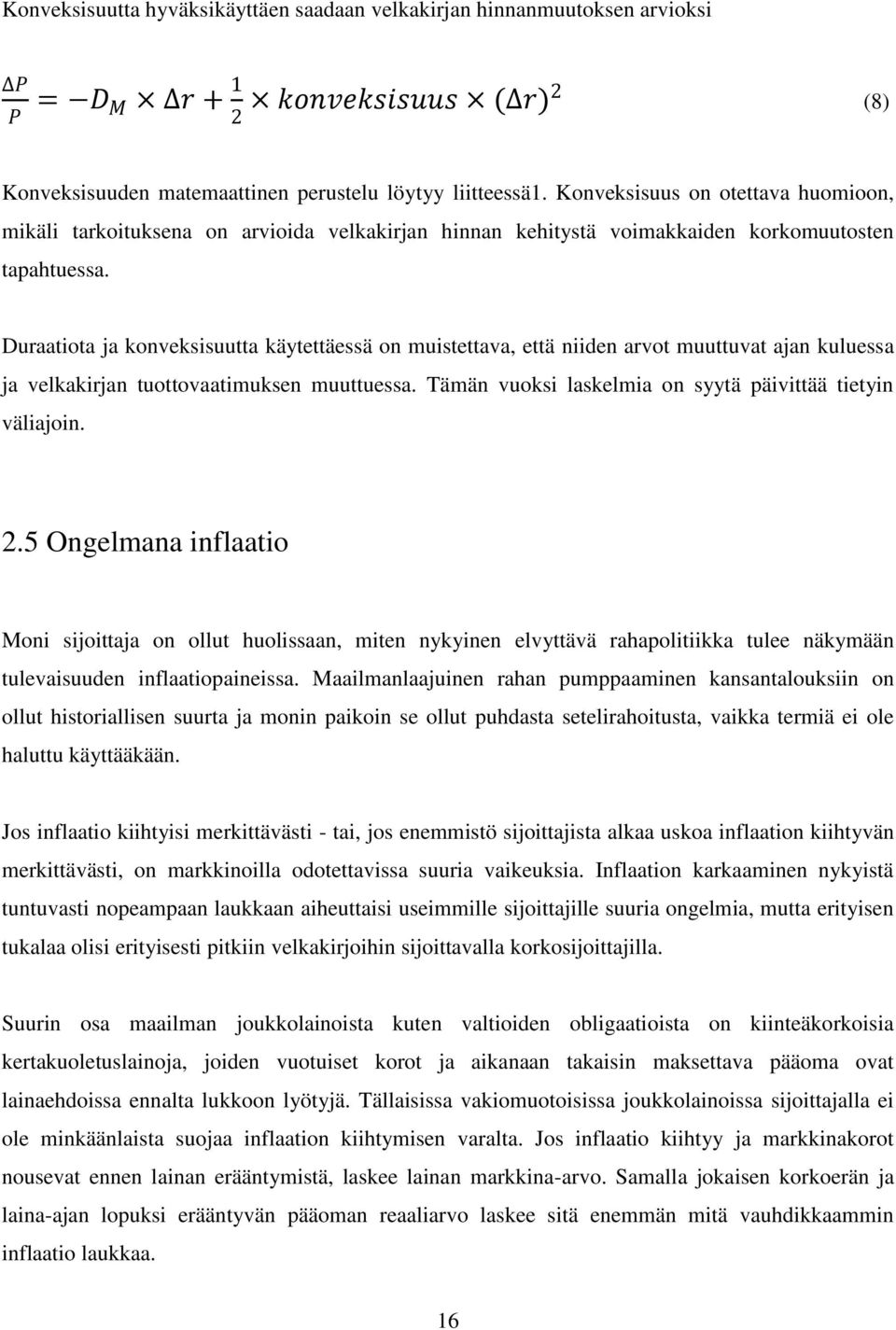 Konveksisuutta hyväksikäyttäen saadaan velkakirjan hinnanmuutoksen arvioksi

$\frac{\Delta P}{P} = -D_M \times \Delta r + \frac{1}{2} \times konveksisuus \times (\Delta r)^2$ (8)

Konveksisuuden matemaattinen perustelu löytyy liitteessä1. Konveksisuus on otettava huomioon, mikäli tarkoituksena on arvioida velkakirjan hinnan kehitystä voimakkaiden korkomuutosten tapahtuessa.

Duraatiota ja konveksisuutta käytettäessä on muistettava, että niiden arvot muuttuvat ajan kuluessa ja velkakirjan tuottovaatimuksen muuttuessa. Tämän vuoksi laskelmia on syytä päivittää tietyin väliajoin.

2.5 Ongelmana inflaatio

Moni sijoittaja on ollut huolissaan, miten nykyinen elvyttävä rahapolitiikka tulee näkymään tulevaisuuden inflaatiopaineissa. Maailmanlaajuinen rahan pumppaaminen kansantalouksiin on ollut historiallisen suurta ja monin paikoin se ollut puhdasta setelirahoitusta, vaikka termiä ei ole haluttu käyttääkään.

Jos inflaatio kiihtyisi merkittävästi - tai, jos enemmistö sijoittajista alkaa uskoa inflaation kiihtyvän merkittävästi, on markkinoilla odotettavissa suuria vaikeuksia. Inflaation karkaaminen nykyistä tuntuvasti nopeampaan laukkaan aiheuttaisi useimmille sijoittajille suuria ongelmia, mutta erityisen tukalaa olisi erityisesti pitkiin velkakirjoihin sijoittavalla korkosijoittajilla.

Suurin osa maailman joukkolainoista kuten valtioiden obligaatioista on kiinteäkorkoisia kertakuoletuslainoja, joiden vuotuiset korot ja aikanaan takaisin maksettava pääoma ovat lainaehdoissa ennalta lukkoon lyötyjä. Tällaisissa vakiomuotoisissa joukkolainoissa sijoittajalla ei ole minkäänlaista suojaa inflaation kiihtymisen varalta. Jos inflaatio kiihtyy ja markkinakorot nousevat ennen lainan erääntymistä, laskee lainan markkina-arvo. Samalla jokaisen korkoerän ja laina-ajan lopuksi erääntyvän pääoman reaaliarvo laskee sitä enemmän mitä vauhdikkaammin inflaatio laukkaa.

16